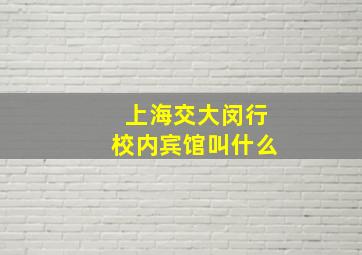 上海交大闵行
校内宾馆叫什么